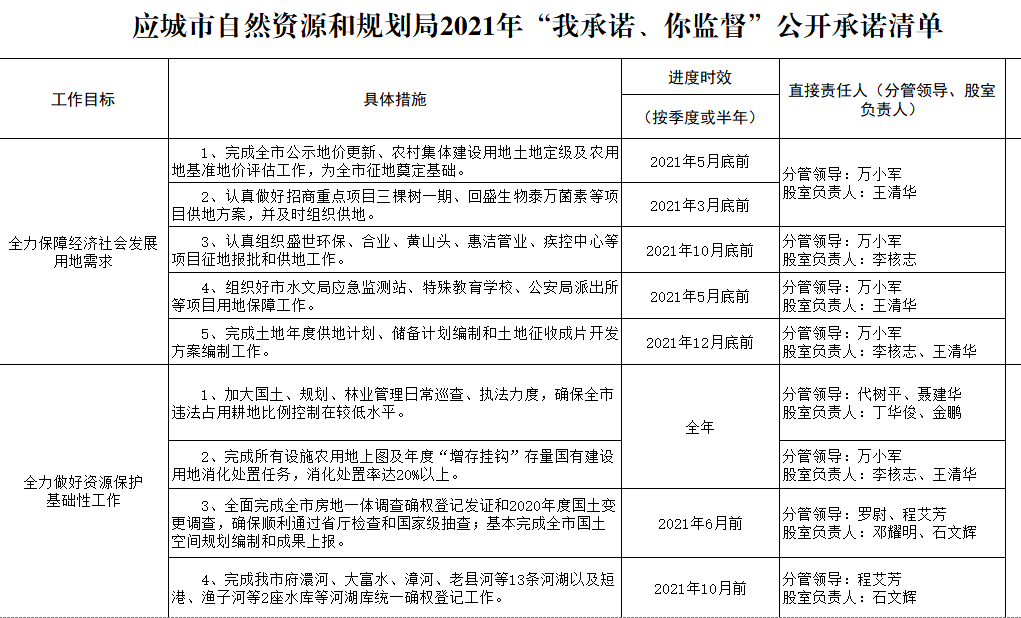 应城市自然资源和规划局2021年“我承诺、你监督”公开承诺清单

| 工作目标 | 具体措施 | 进度时效（按季度或半年） | 直接责任人（分管领导、股室负责人） |
|---|---|---|---|
| 全力保障经济社会发展用地需求 | 1、完成全市公示地价更新、农村集体建设用地土地定级及农用地基准地价评估工作，为全市征地奠定基础。 | 2021年5月底前 | 分管领导：万小军 股室负责人：王清华 |
| | 2、认真做好招商重点项目三棵树一期、回盛生物泰万菌素等项目供地方案，并及时组织供地。 | 2021年3月底前 | |
| | 3、认真组织盛世环保、合业、黄山头、惠洁管业、疾控中心等项目征地报批和供地工作。 | 2021年10月底前 | 分管领导：万小军 股室负责人：李核志 |
| | 4、组织好市水文局应急监测站、特殊教育学校、公安局派出所等项目用地保障工作。 | 2021年5月底前 | 分管领导：万小军 股室负责人：王清华 |
| | 5、完成土地年度供地计划、储备计划编制和土地征收成片开发方案编制工作。 | 2021年12月底前 | 分管领导：万小军 股室负责人：李核志、王清华 |
| 全力做好资源保护基础性工作 | 1、加大国土、规划、林业管理日常巡查、执法力度，确保全市违法占用耕地比例控制在较低水平。 | 全年 | 分管领导：代树平、聂建华 股室负责人：丁华俊、金鹏 |
| | 2、完成所有设施农用地上图及年度“增存挂钩”存量国有建设用地消化处置任务，消化处置率达20%以上。 | | 分管领导：万小军 股室负责人：李核志、王清华 |
| | 3、全面完成全市房地一体调查确权登记发证和2020年度国土变更调查，确保顺利通过省厅检查和国家级抽查；基本完成全市国土空间规划编制和成果上报。 | 2021年6月前 | 分管领导：罗尉、程艾芳 股室负责人：邓耀明、石文辉 |
| | 4、完成我市府澴河、大富水、漳河、老县河等13条河湖以及短港、渔子河等2座水库等河湖库统一确权登记工作。 | 2021年10月前 | 分管领导：程艾芳 股室负责人：石文辉 |